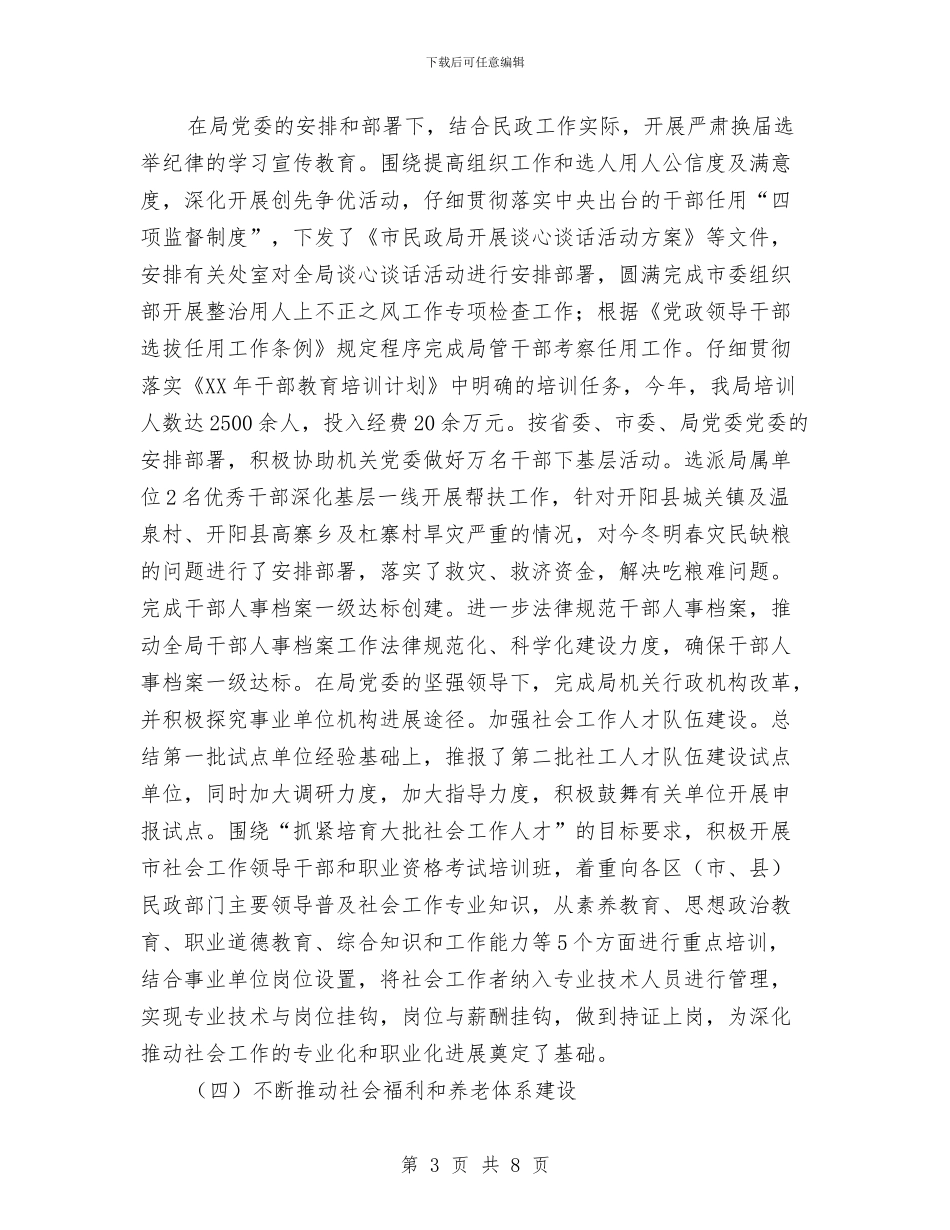 下载后可任意编辑

在局党委的安排和部署下，结合民政工作实际，开展严肃换届选举纪律的学习宣传教育。围绕提高组织工作和选人用人公信度及满意度，深化开展创先争优活动，仔细贯彻落实中央出台的干部任用“四项监督制度”，下发了《市民政局开展谈心谈话活动方案》等文件，安排有关处室对全局谈心谈话活动进行安排部署，圆满完成市委组织部开展整治用人上不正之风工作专项检查工作；根据《党政领导干部选拔任用工作条例》规定程序完成局管干部考察任用工作。仔细贯彻落实《XX年干部教育培训计划》中明确的培训任务，今年，我局培训人数达2500余人，投入经费20余万元。按省委、市委、局党委党委的安排部署，积极协助机关党委做好万名干部下基层活动。选派局属单位2名优秀干部深化基层一线开展帮扶工作，针对开阳县城关镇及温泉村、开阳县高寨乡及杠寨村旱灾严重的情况，对今冬明春灾民缺粮的问题进行了安排部署，落实了救灾、救济资金，解决吃粮难问题。完成干部人事档案一级达标创建。进一步法律规范干部人事档案，推动全局干部人事档案工作法律规范化、科学化建设力度，确保干部人事档案一级达标。在局党委的坚强领导下，完成局机关行政机构改革，并积极探究事业单位机构进展途径。加强社会工作人才队伍建设。总结第一批试点单位经验基础上，推报了第二批社工人才队伍建设试点单位，同时加大调研力度，加大指导力度，积极鼓舞有关单位开展申报试点。围绕“抓紧培育大批社会工作人才”的目标要求，积极开展市社会工作领导干部和职业资格考试培训班，着重向各区（市、县）民政部门主要领导普及社会工作专业知识，从素养教育、思想政治教育、职业道德教育、综合知识和工作能力等5个方面进行重点培训，结合事业单位岗位设置，将社会工作者纳入专业技术人员进行管理，实现专业技术与岗位挂钩，岗位与薪酬挂钩，做到持证上岗，为深化推动社会工作的专业化和职业化进展奠定了基础。

（四）不断推动社会福利和养老体系建设

第 3 页 共 8 页